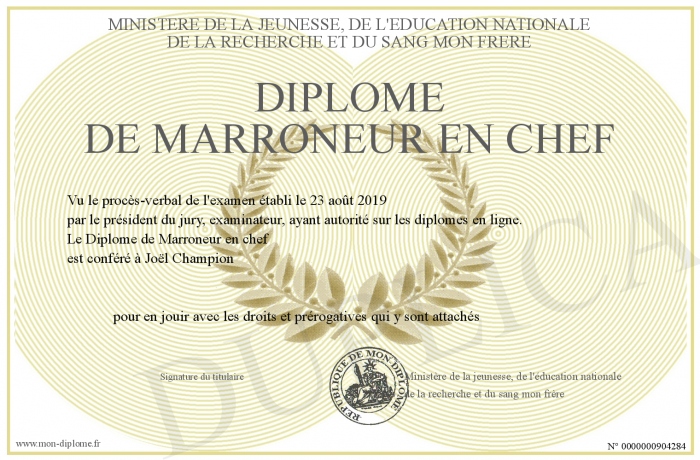 MINISTERE DE LA JEUNESSE, DE L'EDUCATION NATIONALE
DE LA RECHERCHE ET DU SANG MON FRERE

DIPLOME
DE MARRONEUR EN CHEF

Vu le procès-verbal de l'examen établi le 23 août 2019
par le président du jury, examinateur, ayant autorité sur les diplomes en ligne.
Le Diplome de Marroneur en chef
est conféré à Joël Champion

pour en jouir avec les droits et prérogatives qui y sont attachés

Signature du titulaire

REPUBLIQUE DE MON DIPLOME

Ministère de la jeunesse, de l'éducation nationale
de la recherche et du sang mon frère

DUPLICATA

www.mon-diplome.fr

N° 0000000904284